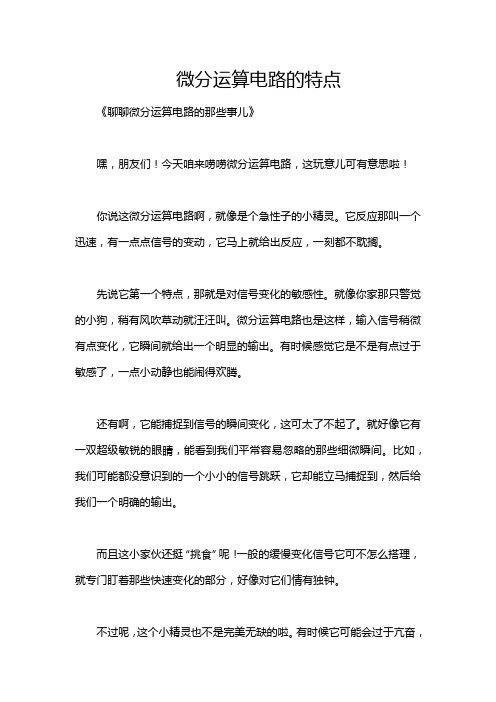 微分运算电路的特点

《聊聊微分运算电路的那些事儿》

嘿，朋友们！今天咱来唠唠微分运算电路，这玩意儿可有意思啦！

你说这微分运算电路啊，就像是个急性子的小精灵。它反应那叫一个迅速，有一点点信号的变动，它马上就给出反应，一刻都不耽搁。

先说它第一个特点，那就是对信号变化的敏感性。就像你家那只警觉的小狗，稍有风吹草动就汪汪叫。微分运算电路也是这样，输入信号稍微有点变化，它瞬间就给出一个明显的输出。有时候感觉它是不是有点过于敏感了，一点小动静也能闹得欢腾。

还有啊，它能捕捉到信号的瞬间变化，这可太了不起了。就好像它有一双超级敏锐的眼睛，能看到我们平常容易忽略的那些细微瞬间。比如，我们可能都没意识到的一个小小的信号跳跃，它却能立马捕捉到，然后给我们一个明确的输出。

而且这小家伙还挺“挑食”呢！一般的缓慢变化信号它可不怎么搭理，就专门盯着那些快速变化的部分，好像对它们情有独钟。

不过呢，这个小精灵也不是完美无缺的啦。有时候它可能会过于亢奋，